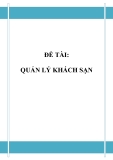 ĐỀ TÀI:

QUẢN LÝ KHÁCH SẠN